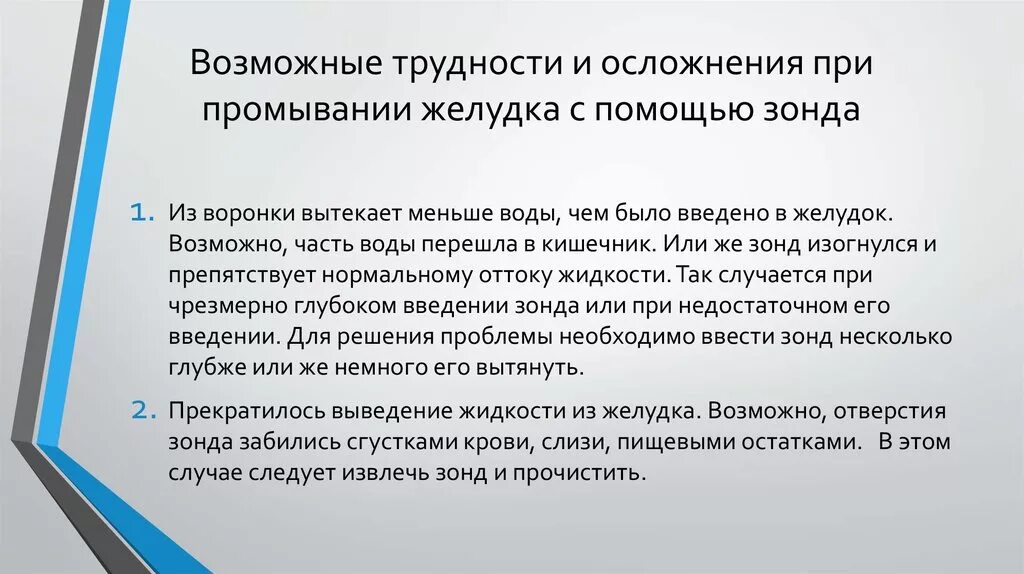 Возможные трудности и осложнения при промывании желудка с помощью зонда

1. Из воронки вытекает меньше воды, чем было введено в желудок. Возможно, часть воды перешла в кишечник. Или же зонд изогнулся и препятствует нормальному оттоку жидкости. Так случается при чрезмерно глубоком введении зонда или при недостаточном его введении. Для решения проблемы необходимо ввести зонд несколько глубже или же немного его вытянуть.

2. Прекратилось выведение жидкости из желудка. Возможно, отверстия зонда забились сгустками крови, слизи, пищевыми остатками. В этом случае следует извлечь зонд и прочистить.